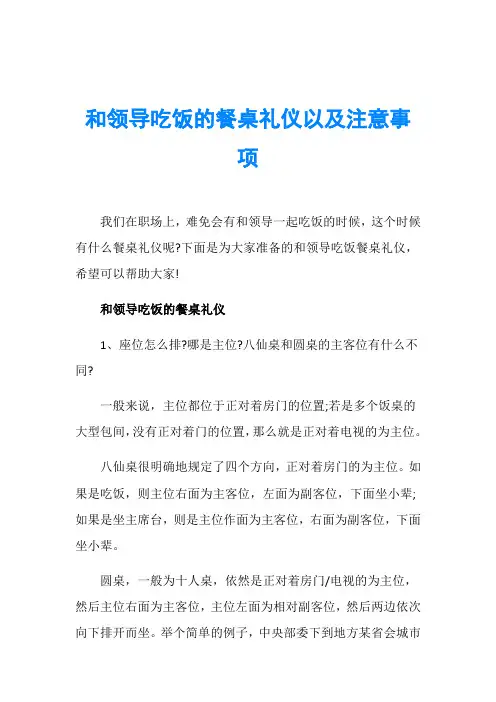 和领导吃饭的餐桌礼仪以及注意事项

我们在职场上，难免会有和领导一起吃饭的时候，这个时候有什么餐桌礼仪呢?下面是为大家准备的和领导吃饭餐桌礼仪，希望可以帮助大家!

和领导吃饭的餐桌礼仪

1、座位怎么排?哪是主位?八仙桌和圆桌的主客位有什么不同?

一般来说，主位都位于正对着房门的位置;若是多个饭桌的大型包间，没有正对着门的位置，那么就是正对着电视的为主位。

八仙桌很明确地规定了四个方向，正对着房门的为主位。如果是吃饭，则主位右面为主客位，左面为副客位，下面坐小辈;如果是坐主席台，则是主位作面为主客位，右面为副客位，下面坐小辈。

圆桌，一般为十人桌，依然是正对着房门/电视的为主位，然后主位右面为主客位，主位左面为相对副客位，然后两边依次向下排开而坐。举个简单的例子，中央部委下到地方某省会城市